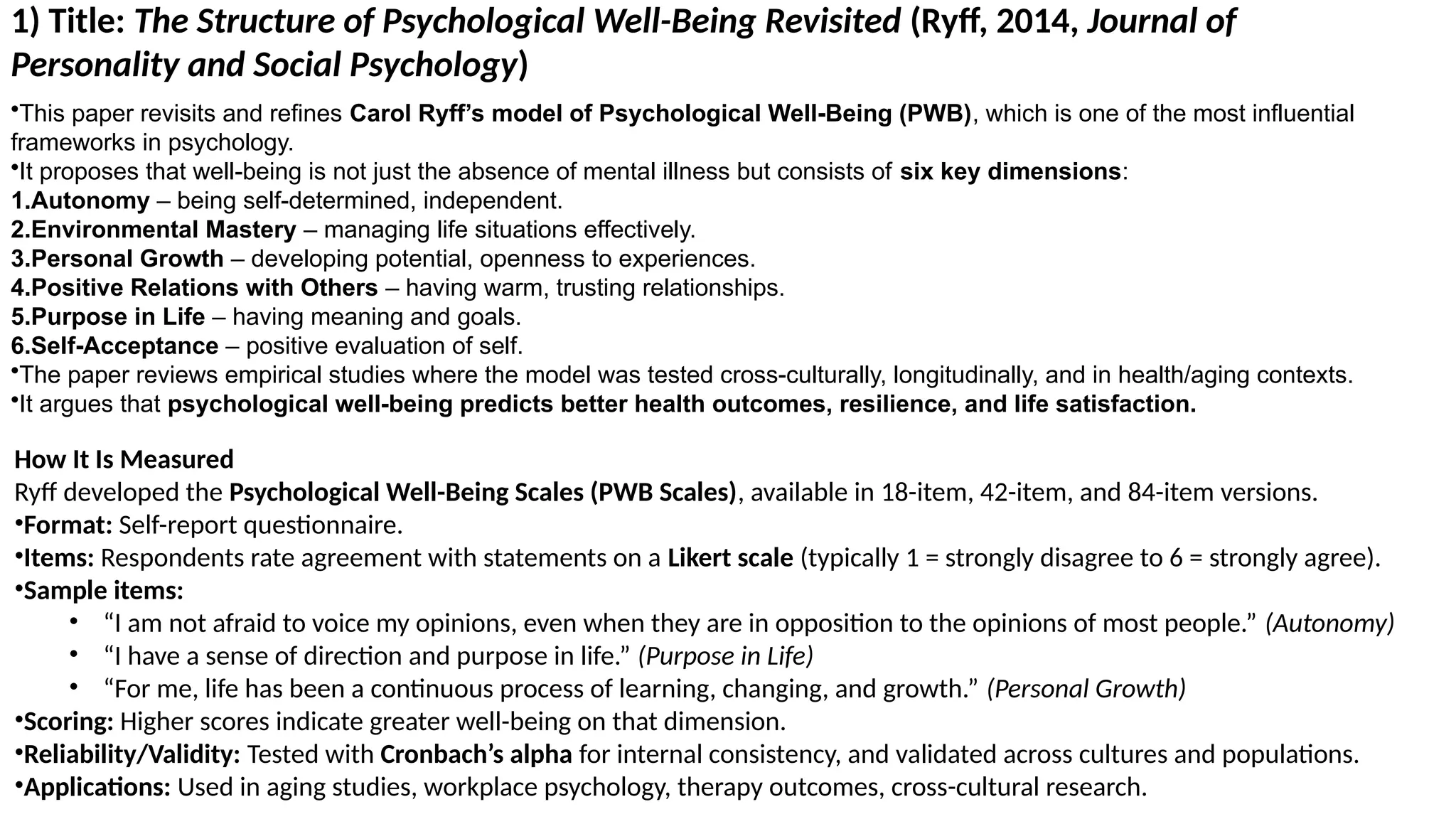 1) Title: The Structure of Psychological Well-Being Revisited (Ryff, 2014, Journal of Personality and Social Psychology)

•This paper revisits and refines Carol Ryff's model of Psychological Well-Being (PWB), which is one of the most influential frameworks in psychology.
•It proposes that well-being is not just the absence of mental illness but consists of six key dimensions:
1.Autonomy – being self-determined, independent.
2.Environmental Mastery – managing life situations effectively.
3.Personal Growth – developing potential, openness to experiences.
4.Positive Relations with Others – having warm, trusting relationships.
5.Purpose in Life – having meaning and goals.
6.Self-Acceptance – positive evaluation of self.
•The paper reviews empirical studies where the model was tested cross-culturally, longitudinally, and in health/aging contexts.
•It argues that psychological well-being predicts better health outcomes, resilience, and life satisfaction.

How It Is Measured
Ryff developed the Psychological Well-Being Scales (PWB Scales), available in 18-item, 42-item, and 84-item versions.
•Format: Self-report questionnaire.
•Items: Respondents rate agreement with statements on a Likert scale (typically 1 = strongly disagree to 6 = strongly agree).
•Sample items:
• "I am not afraid to voice my opinions, even when they are in opposition to the opinions of most people." (Autonomy)
• "I have a sense of direction and purpose in life." (Purpose in Life)
• "For me, life has been a continuous process of learning, changing, and growth." (Personal Growth)
•Scoring: Higher scores indicate greater well-being on that dimension.
•Reliability/Validity: Tested with Cronbach's alpha for internal consistency, and validated across cultures and populations.
•Applications: Used in aging studies, workplace psychology, therapy outcomes, cross-cultural research.